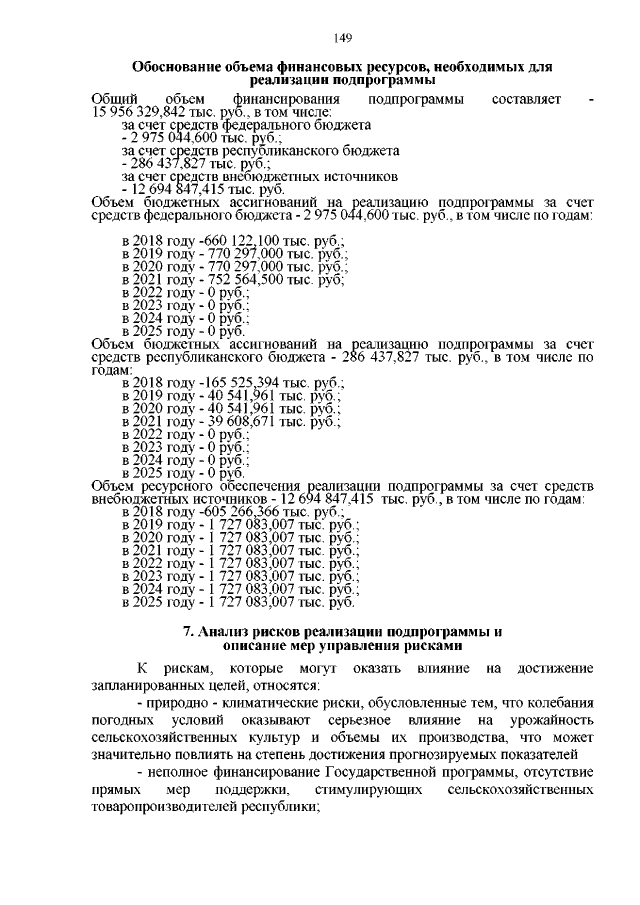 149

Обоснование объема финансовых ресурсов, необходимых для реализации подпрограммы

Общий объем финансирования подпрограммы составляет - 15 956 329,842 тыс. руб., в том числе:
за счет средств федерального бюджета
- 2 975 044,600 тыс. руб.;
за счет средств республиканского бюджета
- 286 437,827 тыс. руб.;
за счет средств внебюджетных источников
- 12 694 847,415 тыс. руб.
Объем бюджетных ассигнований на реализацию подпрограммы за счет средств федерального бюджета - 2 975 044,600 тыс. руб., в том числе по годам:

в 2018 году -660 122,100 тыс. руб.;
в 2019 году - 770 297,000 тыс. руб.;
в 2020 году - 770 297,000 тыс. руб.;
в 2021 году - 752 564,500 тыс. руб;
в 2022 году - 0 руб.;
в 2023 году - 0 руб.;
в 2024 году - 0 руб.;
в 2025 году - 0 руб.
Объем бюджетных ассигнований на реализацию подпрограммы за счет средств республиканского бюджета - 286 437,827 тыс. руб., в том числе по годам:
в 2018 году -165 525,394 тыс. руб.;
в 2019 году - 40 541,961 тыс. руб.;
в 2020 году - 40 541,961 тыс. руб.;
в 2021 году - 39 608,671 тыс. руб.;
в 2022 году - 0 руб.;
в 2023 году - 0 руб.;
в 2024 году - 0 руб.;
в 2025 году - 0 руб.
Объем ресурсного обеспечения реализации подпрограммы за счет средств внебюджетных источников - 12 694 847,415 тыс. руб., в том числе по годам:
в 2018 году -605 266,366 тыс. руб.;
в 2019 году - 1 727 083,007 тыс. руб.;
в 2020 году - 1 727 083,007 тыс. руб.;
в 2021 году - 1 727 083,007 тыс. руб.;
в 2022 году - 1 727 083,007 тыс. руб.;
в 2023 году - 1 727 083,007 тыс. руб.;
в 2024 году - 1 727 083,007 тыс. руб.;
в 2025 году - 1 727 083,007 тыс. руб.

7. Анализ рисков реализации подпрограммы и описание мер управления рисками

К рискам, которые могут оказать влияние на достижение запланированных целей, относятся:
- природно - климатические риски, обусловленные тем, что колебания погодных условий оказывают серьезное влияние на урожайность сельскохозяйственных культур и объемы их производства, что может значительно повлиять на степень достижения прогнозируемых показателей
- неполное финансирование Государственной программы, отсутствие прямых мер поддержки, стимулирующих сельскохозяйственных товаропроизводителей республики;